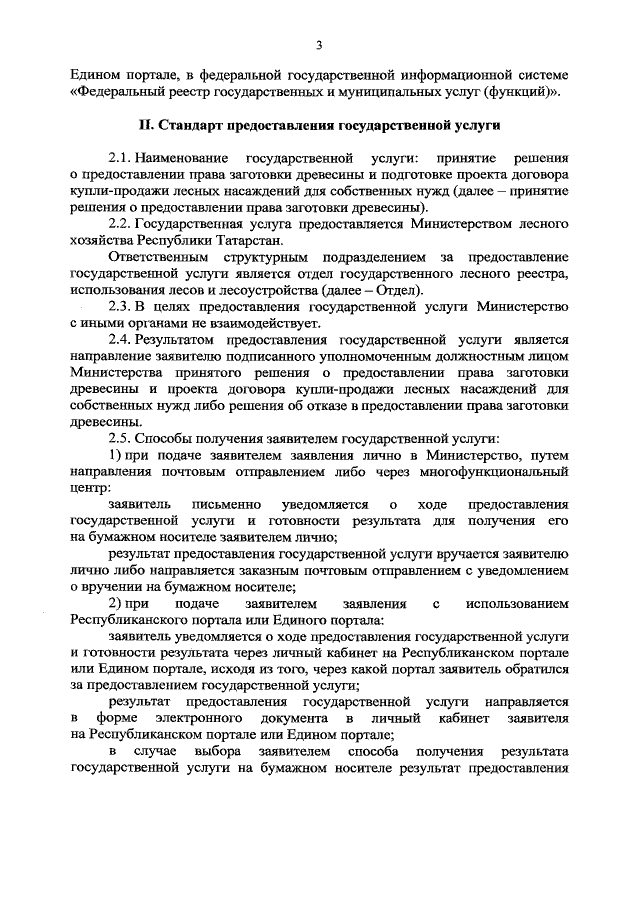 3

Едином портале, в федеральной государственной информационной системе «Федеральный реестр государственных и муниципальных услуг (функций)».

II. Стандарт предоставления государственной услуги

2.1. Наименование государственной услуги: принятие решения о предоставлении права заготовки древесины и подготовке проекта договора купли-продажи лесных насаждений для собственных нужд (далее – принятие решения о предоставлении права заготовки древесины).

2.2. Государственная услуга предоставляется Министерством лесного хозяйства Республики Татарстан.

Ответственным структурным подразделением за предоставление государственной услуги является отдел государственного лесного реестра, использования лесов и лесоустройства (далее – Отдел).

2.3. В целях предоставления государственной услуги Министерство с иными органами не взаимодействует.

2.4. Результатом предоставления государственной услуги является направление заявителю подписанного уполномоченным должностным лицом Министерства принятого решения о предоставлении права заготовки древесины и проекта договора купли-продажи лесных насаждений для собственных нужд либо решения об отказе в предоставлении права заготовки древесины.

2.5. Способы получения заявителем государственной услуги:

1) при подаче заявителем заявления лично в Министерство, путем направления почтовым отправлением либо через многофункциональный центр:

заявитель письменно уведомляется о ходе предоставления государственной услуги и готовности результата для получения его на бумажном носителе заявителем лично;

результат предоставления государственной услуги вручается заявителю лично либо направляется заказным почтовым отправлением с уведомлением о вручении на бумажном носителе;

2) при подаче заявителем заявления с использованием Республиканского портала или Единого портала:

заявитель уведомляется о ходе предоставления государственной услуги и готовности результата через личный кабинет на Республиканском портале или Едином портале, исходя из того, через какой портал заявитель обратился за предоставлением государственной услуги;

результат предоставления государственной услуги направляется в форме электронного документа в личный кабинет заявителя на Республиканском портале или Едином портале;

в случае выбора заявителем способа получения результата государственной услуги на бумажном носителе результат предоставления